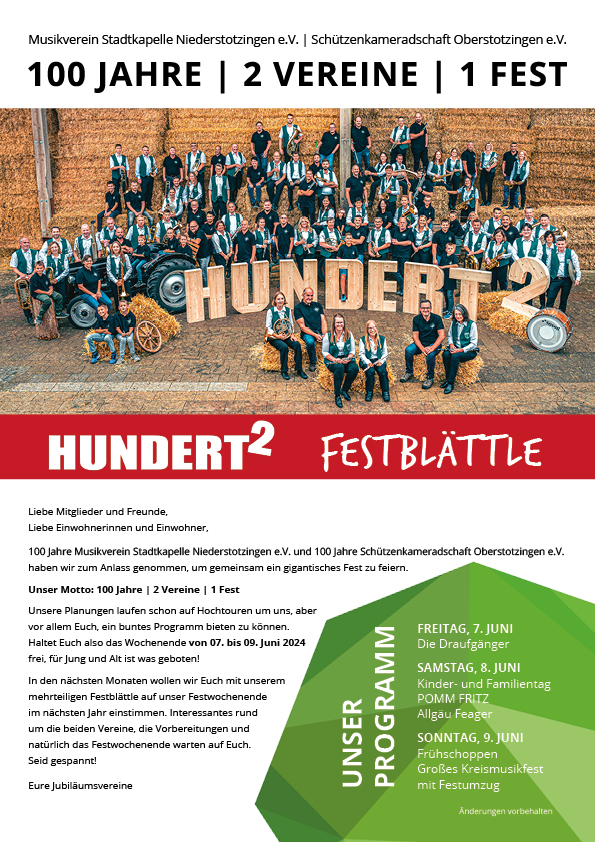 Musikverein Stadtkapelle Niederstotzingen e.V. | Schützenkameradschaft Oberstotzingen e.V.

100 JAHRE | 2 VEREINE | 1 FEST

HUNDERT2

HUNDERT$^2$ FESTBLÄTTLE

Liebe Mitglieder und Freunde,
Liebe Einwohnerinnen und Einwohner,

100 Jahre Musikverein Stadtkapelle Niederstotzingen e.V. und 100 Jahre Schützenkameradschaft Oberstotzingen e.V. haben wir zum Anlass genommen, um gemeinsam ein gigantisches Fest zu feiern.

Unser Motto: 100 Jahre | 2 Vereine | 1 Fest

Unsere Planungen laufen schon auf Hochtouren um uns, aber vor allem Euch, ein buntes Programm bieten zu können. Haltet Euch also das Wochenende von 07. bis 09. Juni 2024 frei, für Jung und Alt ist was geboten!

In den nächsten Monaten wollen wir Euch mit unserem mehrteiligen Festblättle auf unser Festwochenende im nächsten Jahr einstimmen. Interessantes rund um die beiden Vereine, die Vorbereitungen und natürlich das Festwochenende warten auf Euch. Seid gespannt!

Eure Jubiläumsvereine

UNSER PROGRAMM

FREITAG, 7. JUNI
Die Draufgänger

SAMSTAG, 8. JUNI
Kinder- und Familientag
POMM FRITZ
Allgäu Feager

SONNTAG, 9. JUNI
Frühschoppen
Großes Kreismusikfest mit Festumzug

Änderungen vorbehalten